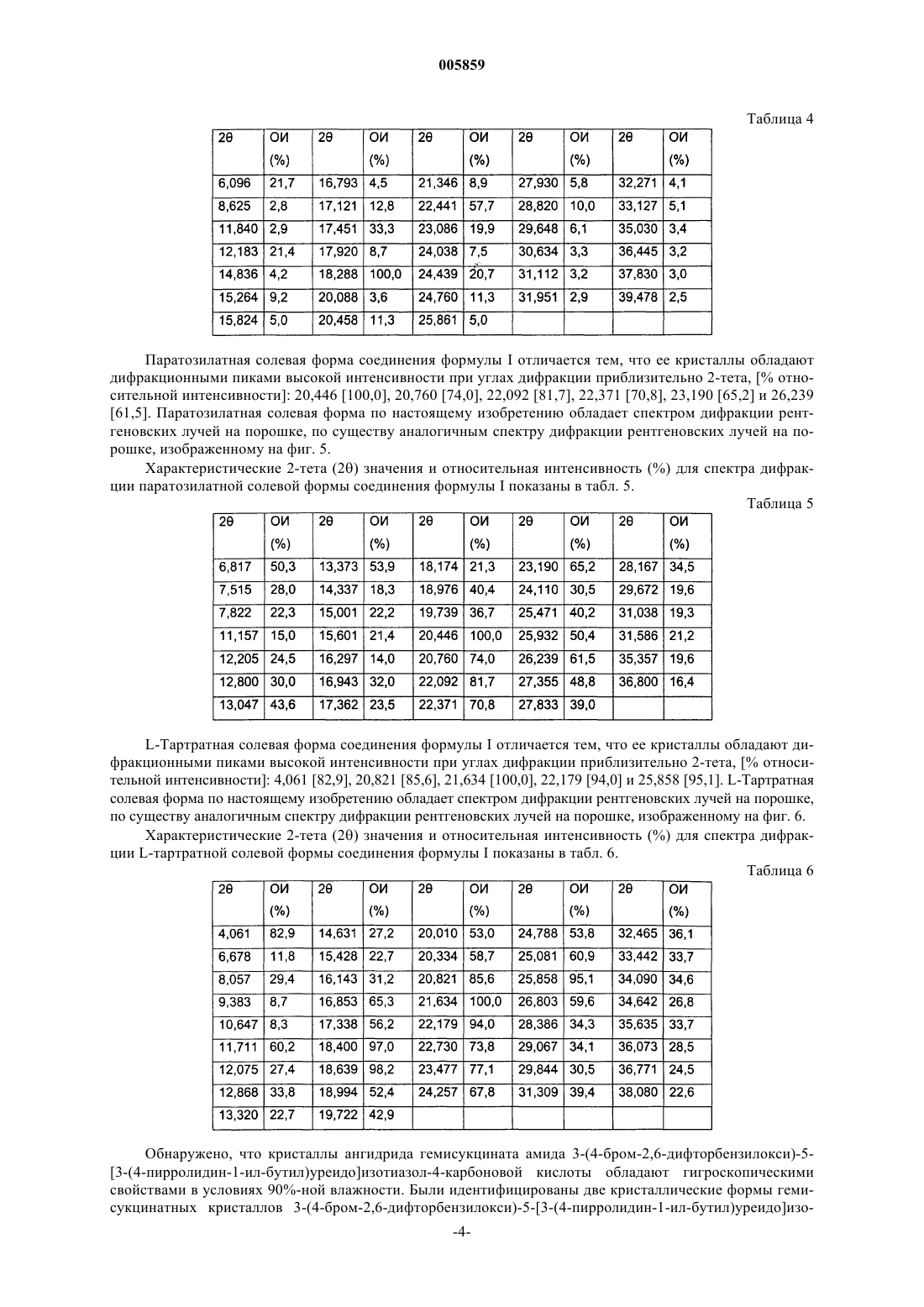 005859

Таблица 4

| 2θ | ОИ (%) | 2θ | ОИ (%) | 2θ | ОИ (%) | 2θ | ОИ (%) | 2θ | ОИ (%) |
|---|---|---|---|---|---|---|---|---|---|
| 6,096 | 21,7 | 16,793 | 4,5 | 21,346 | 8,9 | 27,930 | 5,8 | 32,271 | 4,1 |
| 8,625 | 2,8 | 17,121 | 12,8 | 22,441 | 57,7 | 28,820 | 10,0 | 33,127 | 5,1 |
| 11,840 | 2,9 | 17,451 | 33,3 | 23,086 | 19,9 | 29,648 | 6,1 | 35,030 | 3,4 |
| 12,183 | 21,4 | 17,920 | 8,7 | 24,038 | 7,5 | 30,634 | 3,3 | 36,445 | 3,2 |
| 14,836 | 4,2 | 18,288 | 100,0 | 24,439 | 20,7 | 31,112 | 3,2 | 37,830 | 3,0 |
| 15,264 | 9,2 | 20,088 | 3,6 | 24,760 | 11,3 | 31,951 | 2,9 | 39,478 | 2,5 |
| 15,824 | 5,0 | 20,458 | 11,3 | 25,861 | 5,0 | | | | |

Паратозилатная солевая форма соединения формулы I отличается тем, что ее кристаллы обладают дифракционными пиками высокой интенсивности при углах дифракции приблизительно 2-тета, [% относительной интенсивности]: 20,446 [100,0], 20,760 [74,0], 22,092 [81,7], 22,371 [70,8], 23,190 [65,2] и 26,239 [61,5]. Паратозилатная солевая форма по настоящему изобретению обладает спектром дифракции рентгеновских лучей на порошке, по существу аналогичным спектру дифракции рентгеновских лучей на порошке, изображенному на фиг. 5.

Характеристические 2-тета (2θ) значения и относительная интенсивность (%) для спектра дифракции паратозилатной солевой формы соединения формулы I показаны в табл. 5.

Таблица 5

| 2θ | ОИ (%) | 2θ | ОИ (%) | 2θ | ОИ (%) | 2θ | ОИ (%) | 2θ | ОИ (%) |
|---|---|---|---|---|---|---|---|---|---|
| 6,817 | 50,3 | 13,373 | 53,9 | 18,174 | 21,3 | 23,190 | 65,2 | 28,167 | 34,5 |
| 7,515 | 28,0 | 14,337 | 18,3 | 18,976 | 40,4 | 24,110 | 30,5 | 29,672 | 19,6 |
| 7,822 | 22,3 | 15,001 | 22,2 | 19,739 | 36,7 | 25,471 | 40,2 | 31,038 | 19,3 |
| 11,157 | 15,0 | 15,601 | 21,4 | 20,446 | 100,0 | 25,932 | 50,4 | 31,586 | 21,2 |
| 12,205 | 24,5 | 16,297 | 14,0 | 20,760 | 74,0 | 26,239 | 61,5 | 35,357 | 19,6 |
| 12,800 | 30,0 | 16,943 | 32,0 | 22,092 | 81,7 | 27,355 | 48,8 | 36,800 | 16,4 |
| 13,047 | 43,6 | 17,362 | 23,5 | 22,371 | 70,8 | 27,833 | 39,0 | | |

L-Тартратная солевая форма соединения формулы I отличается тем, что ее кристаллы обладают дифракционными пиками высокой интенсивности при углах дифракции приблизительно 2-тета, [% относительной интенсивности]: 4,061 [82,9], 20,821 [85,6], 21,634 [100,0], 22,179 [94,0] и 25,858 [95,1]. L-Тартратная солевая форма по настоящему изобретению обладает спектром дифракции рентгеновских лучей на порошке, по существу аналогичным спектру дифракции рентгеновских лучей на порошке, изображенному на фиг. 6.

Характеристические 2-тета (2θ) значения и относительная интенсивность (%) для спектра дифракции L-тартратной солевой формы соединения формулы I показаны в табл. 6.

Таблица 6

| 2θ | ОИ (%) | 2θ | ОИ (%) | 2θ | ОИ (%) | 2θ | ОИ (%) | 2θ | ОИ (%) |
|---|---|---|---|---|---|---|---|---|---|
| 4,061 | 82,9 | 14,631 | 27,2 | 20,010 | 53,0 | 24,788 | 53,8 | 32,465 | 36,1 |
| 6,678 | 11,8 | 15,428 | 22,7 | 20,334 | 58,7 | 25,081 | 60,9 | 33,442 | 33,7 |
| 8,057 | 29,4 | 16,143 | 31,2 | 20,821 | 85,6 | 25,858 | 95,1 | 34,090 | 34,6 |
| 9,383 | 8,7 | 16,853 | 65,3 | 21,634 | 100,0 | 26,803 | 59,6 | 34,642 | 26,8 |
| 10,647 | 8,3 | 17,338 | 56,2 | 22,179 | 94,0 | 28,386 | 34,3 | 35,635 | 33,7 |
| 11,711 | 60,2 | 18,400 | 97,0 | 22,730 | 73,8 | 29,067 | 34,1 | 36,073 | 28,5 |
| 12,075 | 27,4 | 18,639 | 98,2 | 23,477 | 77,1 | 29,844 | 30,5 | 36,771 | 24,5 |
| 12,868 | 33,8 | 18,994 | 52,4 | 24,257 | 67,8 | 31,309 | 39,4 | 38,080 | 22,6 |
| 13,320 | 22,7 | 19,722 | 42,9 | | | | | | |

Обнаружено, что кристаллы ангидрида гемисукцината амида 3-(4-бром-2,6-дифторбензилокси)-5-[3-(4-пирролидин-1-ил-бутил)уреидо]изотиазол-4-карбоновой кислоты обладают гигроскопическими свойствами в условиях 90%-ной влажности. Были идентифицированы две кристаллические формы гемисукцинатных кристаллов 3-(4-бром-2,6-дифторбензилокси)-5-[3-(4-пирролидин-1-ил-бутил)уреидо]изо-

-4-